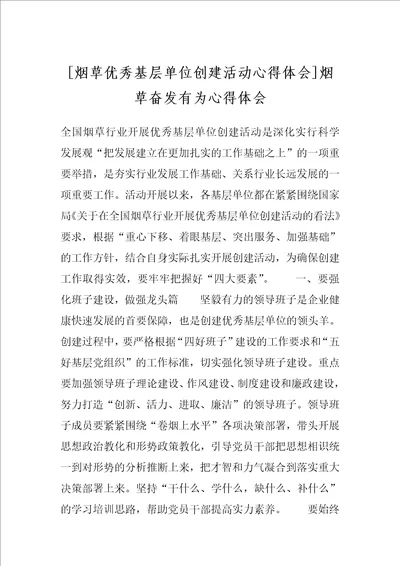 [烟草优秀基层单位创建活动心得体会]烟草奋发有为心得体会

全国烟草行业开展优秀基层单位创建活动是深化实行科学发展观“把发展建立在更加扎实的工作基础之上”的一项重要举措，是夯实行业发展工作基础、关系行业长远发展的一项重要工作。活动开展以来，各基层单位都在紧紧围绕国家局《关于在全国烟草行业开展优秀基层单位创建活动的看法》要求，根据“重心下移、着眼基层、突出服务、加强基础”的工作方针，结合自身实际扎实开展创建活动，为确保创建工作取得实效，要牢牢把握好“四大要素”。　　一、要强化班子建设，做强龙头篇　　坚毅有力的领导班子是企业健康快速发展的首要保障，也是创建优秀基层单位的领头羊。创建过程中，要严格根据“四好班子”建设的工作要求和“五好基层党组织”的工作标准，切实强化领导班子建设。重点要加强领导班子理论建设、作风建设、制度建设和廉政建设，努力打造“创新、活力、进取、廉洁”的领导班子。领导班子成员要紧紧围绕“卷烟上水平”各项决策部署，带头开展思想政治教化和形势政策教化，引导党员干部把思想相识统一到对形势的分析推断上来，把才智和力气凝合到落实重大决策部署上来。坚持“干什么、学什么，缺什么、补什么”的学习培训思路，帮助党员干部提高实力素养。　　要始终